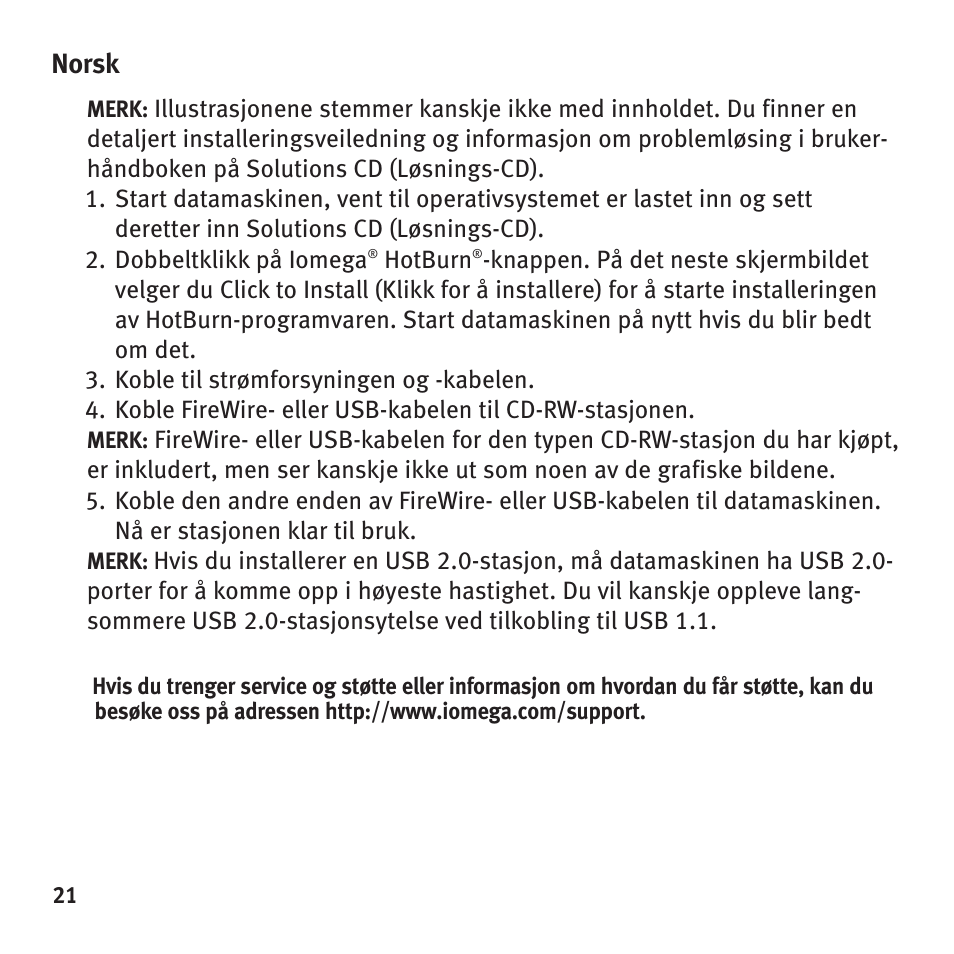 Norsk

MERK: Illustrasjonene stemmer kanskje ikke med innholdet. Du finner en detaljert installeringsveiledning og informasjon om problemløsing i brukerhåndboken på Solutions CD (Løsnings-CD).

1. Start datamaskinen, vent til operativsystemet er lastet inn og sett deretter inn Solutions CD (Løsnings-CD).
2. Dobbeltklikk på Iomega® HotBurn®-knappen. På det neste skjermbildet velger du Click to Install (Klikk for å installere) for å starte installeringen av HotBurn-programvaren. Start datamaskinen på nytt hvis du blir bedt om det.
3. Koble til strømforsyningen og -kabelen.
4. Koble FireWire- eller USB-kabelen til CD-RW-stasjonen.

MERK: FireWire- eller USB-kabelen for den typen CD-RW-stasjon du har kjøpt, er inkludert, men ser kanskje ikke ut som noen av de grafiske bildene.

5. Koble den andre enden av FireWire- eller USB-kabelen til datamaskinen. Nå er stasjonen klar til bruk.

MERK: Hvis du installerer en USB 2.0-stasjon, må datamaskinen ha USB 2.0-porter for å komme opp i høyeste hastighet. Du vil kanskje oppleve langsommere USB 2.0-stasjonsytelse ved tilkobling til USB 1.1.

Hvis du trenger service og støtte eller informasjon om hvordan du får støtte, kan du besøke oss på adressen http://www.iomega.com/support.

21